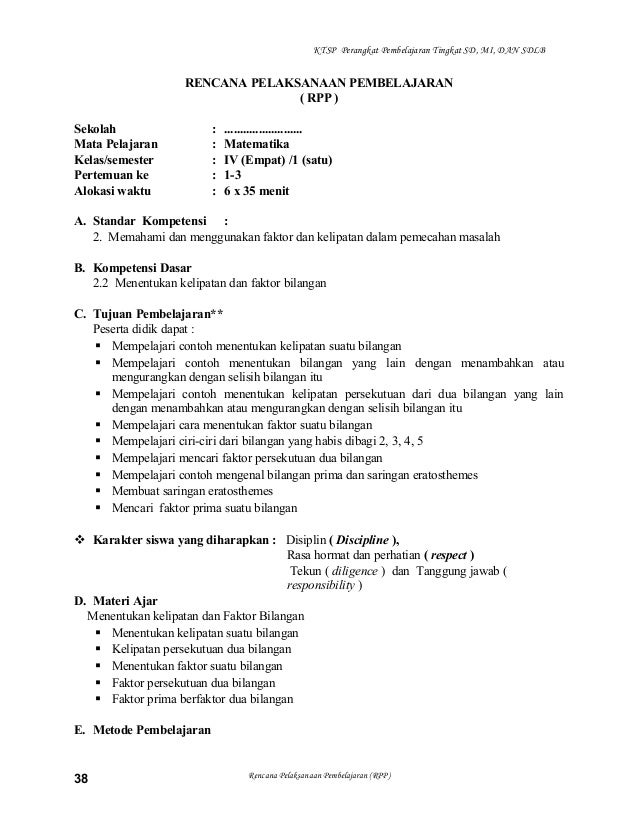 KTSP Perangkat Pembelajaran Tingkat SD, MI, DAN SDLB

RENCANA PELAKSANAAN PEMBELAJARAN
( RPP )

Sekolah : ……………………
Mata Pelajaran : Matematika
Kelas/semester : IV (Empat) /1 (satu)
Pertemuan ke : 1-3
Alokasi waktu : 6 x 35 menit

A. Standar Kompetensi :
2. Memahami dan menggunakan faktor dan kelipatan dalam pemecahan masalah

B. Kompetensi Dasar
2.2 Menentukan kelipatan dan faktor bilangan

C. Tujuan Pembelajaran**
Peserta didik dapat :
▪ Mempelajari contoh menentukan kelipatan suatu bilangan
▪ Mempelajari contoh menentukan bilangan yang lain dengan menambahkan atau mengurangkan dengan selisih bilangan itu
▪ Mempelajari contoh menentukan kelipatan persekutuan dari dua bilangan yang lain dengan menambahkan atau mengurangkan dengan selisih bilangan itu
▪ Mempelajari cara menentukan faktor suatu bilangan
▪ Mempelajari ciri-ciri dari bilangan yang habis dibagi 2, 3, 4, 5
▪ Mempelajari mencari faktor persekutuan dua bilangan
▪ Mempelajari contoh mengenal bilangan prima dan saringan eratosthemes
▪ Membuat saringan eratosthemes
▪ Mencari faktor prima suatu bilangan

❖ Karakter siswa yang diharapkan : Disiplin ( Discipline ),
Rasa hormat dan perhatian ( respect )
Tekun ( diligence ) dan Tanggung jawab ( responsibility )

D. Materi Ajar
Menentukan kelipatan dan Faktor Bilangan
▪ Menentukan kelipatan suatu bilangan
▪ Kelipatan persekutuan dua bilangan
▪ Menentukan faktor suatu bilangan
▪ Faktor persekutuan dua bilangan
▪ Faktor prima berfaktor dua bilangan

E. Metode Pembelajaran

38 Rencana Pelaksanaan Pembelajaran (RPP)